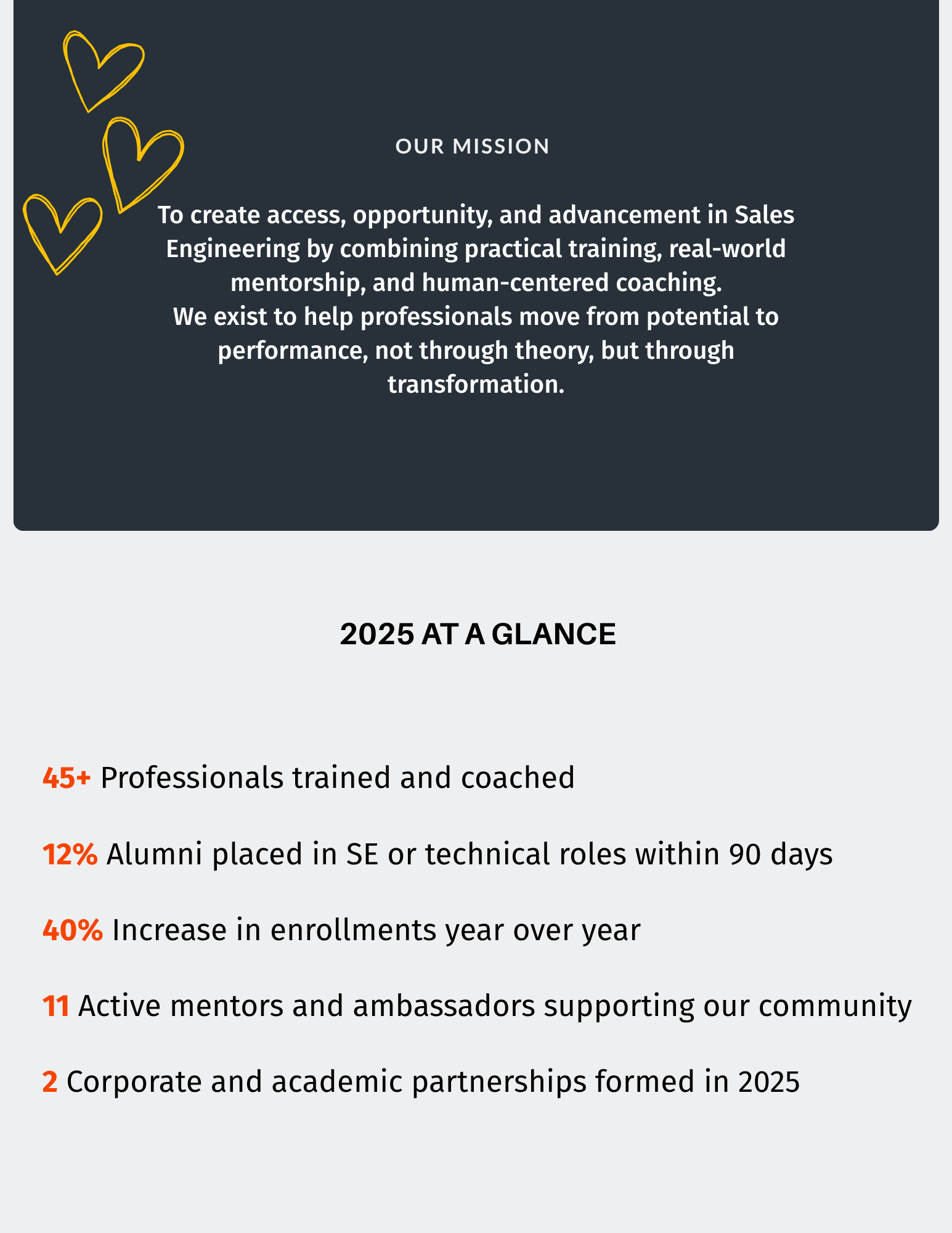 OUR MISSION

To create access, opportunity, and advancement in Sales Engineering by combining practical training, real-world mentorship, and human-centered coaching.
We exist to help professionals move from potential to performance, not through theory, but through transformation.

2025 AT A GLANCE

45+ Professionals trained and coached

12% Alumni placed in SE or technical roles within 90 days

40% Increase in enrollments year over year

11 Active mentors and ambassadors supporting our community

2 Corporate and academic partnerships formed in 2025